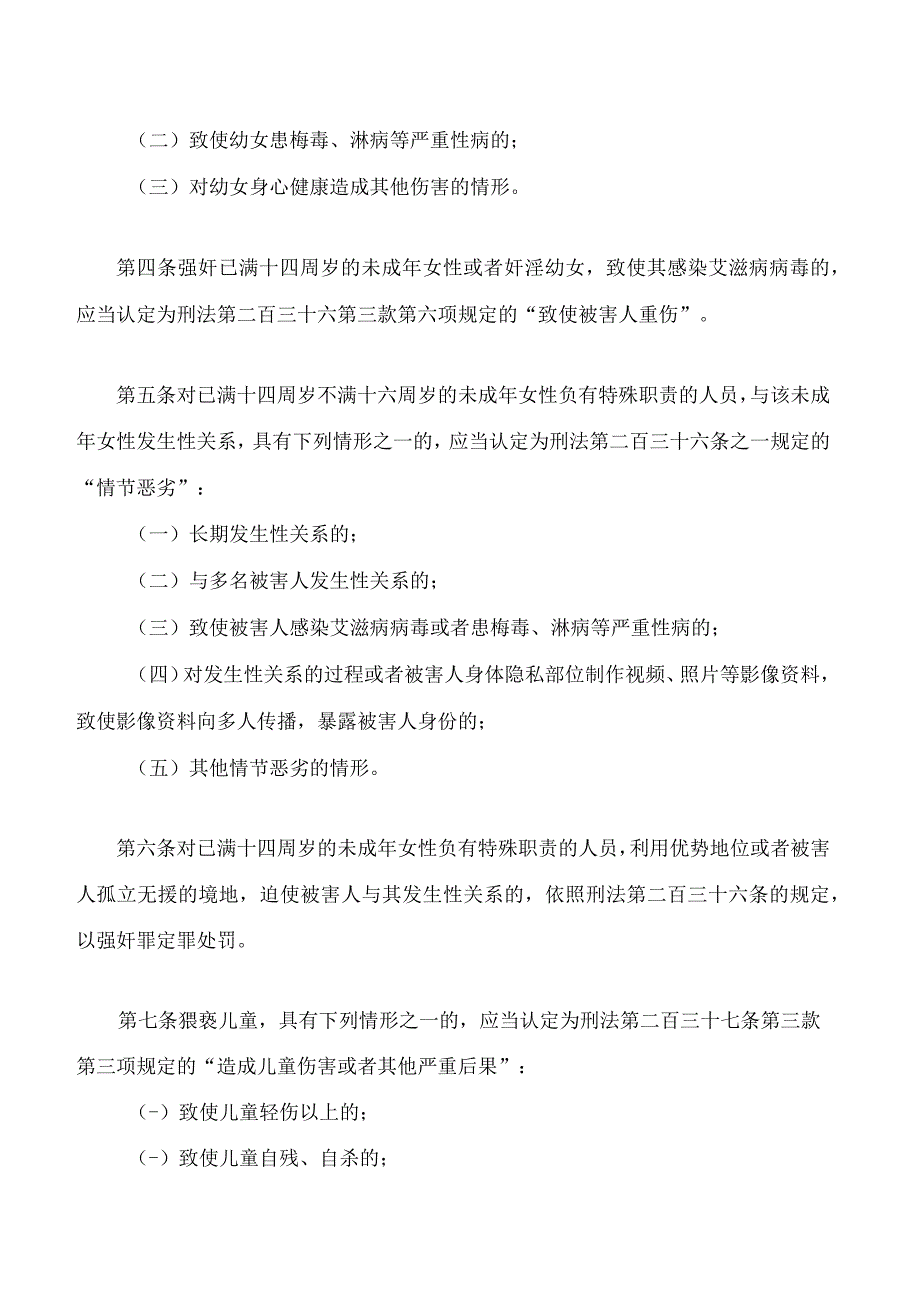 （二）致使幼女患梅毒、淋病等严重性病的；

（三）对幼女身心健康造成其他伤害的情形。

第四条强奸已满十四周岁的未成年女性或者奸淫幼女，致使其感染艾滋病病毒的，应当认定为刑法第二百三十六第三款第六项规定的“致使被害人重伤”。

第五条对已满十四周岁不满十六周岁的未成年女性负有特殊职责的人员，与该未成年女性发生性关系，具有下列情形之一的，应当认定为刑法第二百三十六条之一规定的“情节恶劣”：

（一）长期发生性关系的；

（二）与多名被害人发生性关系的；

（三）致使被害人感染艾滋病病毒或者患梅毒、淋病等严重性病的；

（四）对发生性关系的过程或者被害人身体隐私部位制作视频、照片等影像资料，致使影像资料向多人传播，暴露被害人身份的；

（五）其他情节恶劣的情形。

第六条对已满十四周岁的未成年女性负有特殊职责的人员，利用优势地位或者被害人孤立无援的境地，迫使被害人与其发生性关系的，依照刑法第二百三十六条的规定，以强奸罪定罪处罚。

第七条猥亵儿童，具有下列情形之一的，应当认定为刑法第二百三十七条第三款第三项规定的“造成儿童伤害或者其他严重后果”：

(-）致使儿童轻伤以上的；

(-）致使儿童自残、自杀的；